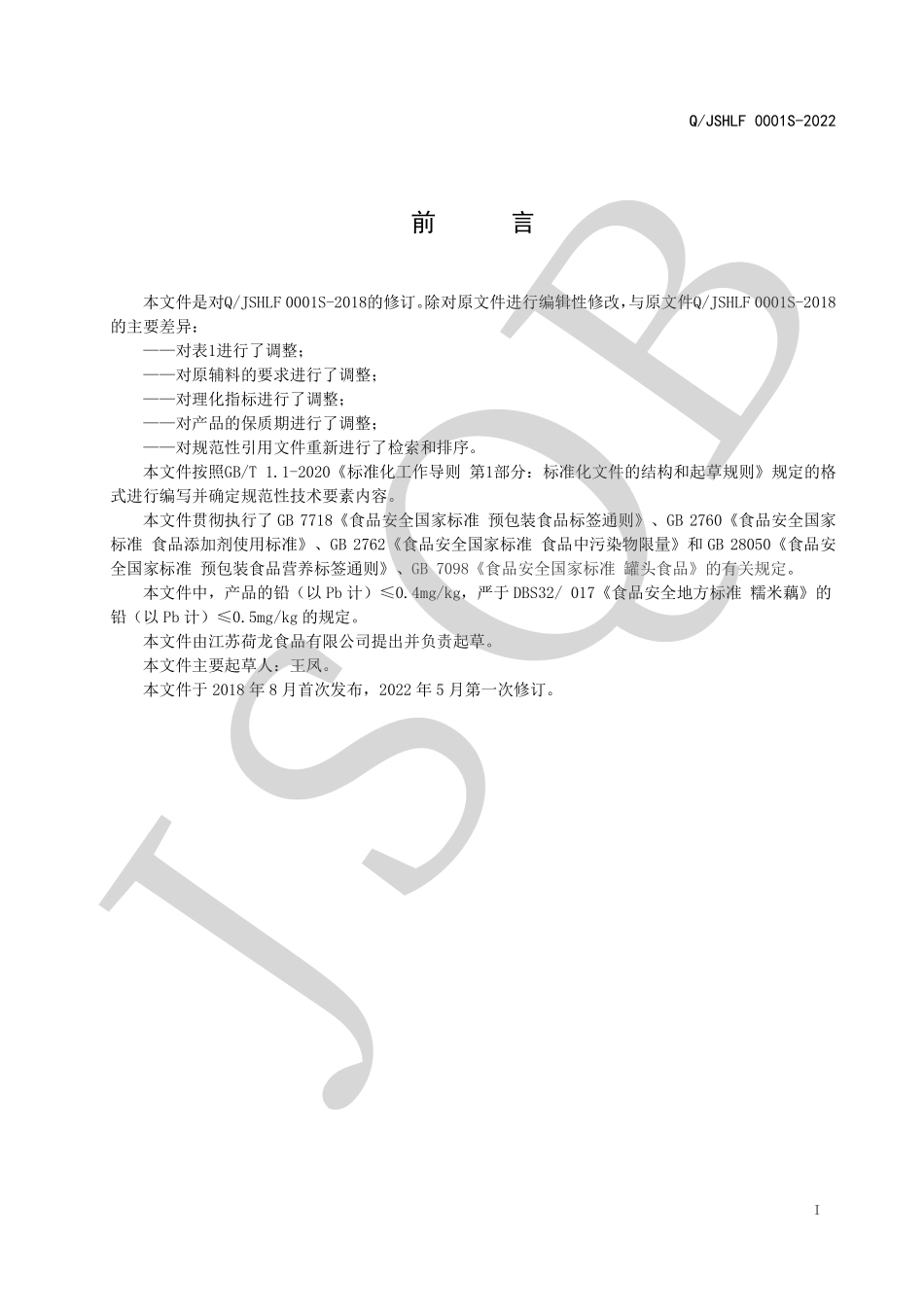 Q/JSHLF 0001S-2022

前　　言

本文件是对Q/JSHLF 0001S-2018的修订。除对原文件进行编辑性修改，与原文件Q/JSHLF 0001S-2018的主要差异：

——对表1进行了调整；

——对原辅料的要求进行了调整；

——对理化指标进行了调整；

——对产品的保质期进行了调整；

——对规范性引用文件重新进行了检索和排序。

本文件按照GB/T 1.1-2020《标准化工作导则 第1部分：标准化文件的结构和起草规则》规定的格式进行编写并确定规范性技术要素内容。

本文件贯彻执行了 GB 7718《食品安全国家标准 预包装食品标签通则》、GB 2760《食品安全国家标准 食品添加剂使用标准》、GB 2762《食品安全国家标准 食品中污染物限量》和 GB 28050《食品安全国家标准 预包装食品营养标签通则》、GB 7098《食品安全国家标准 罐头食品》的有关规定。

本文件中，产品的铅（以 Pb 计）≤0.4mg/kg，严于 DBS32/ 017《食品安全地方标准 糯米藕》的铅（以 Pb 计）≤0.5mg/kg 的规定。

本文件由江苏荷龙食品有限公司提出并负责起草。

本文件主要起草人：王凤。

本文件于 2018 年 8 月首次发布，2022 年 5 月第一次修订。

JSQB

I